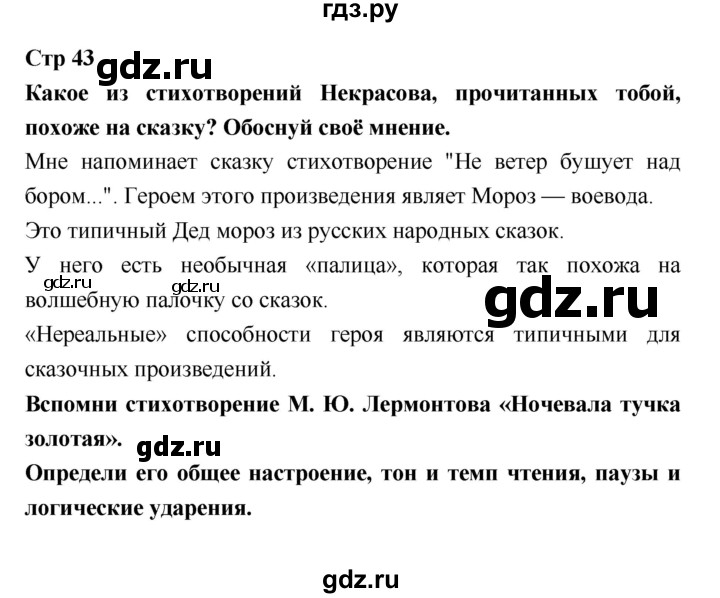 гдз.ру

Стр 43 gdz.ru

Какое из стихотворений Некрасова, прочитанных тобой, похоже на сказку? Обоснуй своё мнение.

Мне напоминает сказку стихотворение "Не ветер бушует над бором...". Героем этого произведения являет Мороз — воевода.

Это типичный Дед мороз из русских народных сказок.

У него есть необычная «палица», которая так похожа на волшебную палочку со сказок.

gdz.ru gdz.ru gdz.ru

«Нереальные» способности героя являются типичными для сказочных произведений.

Вспомни стихотворение М. Ю. Лермонтова «Ночевала тучка золотая». gdz.ru

Определи его общее настроение, тон и темп чтения, паузы и логические ударения.

gdz.ru